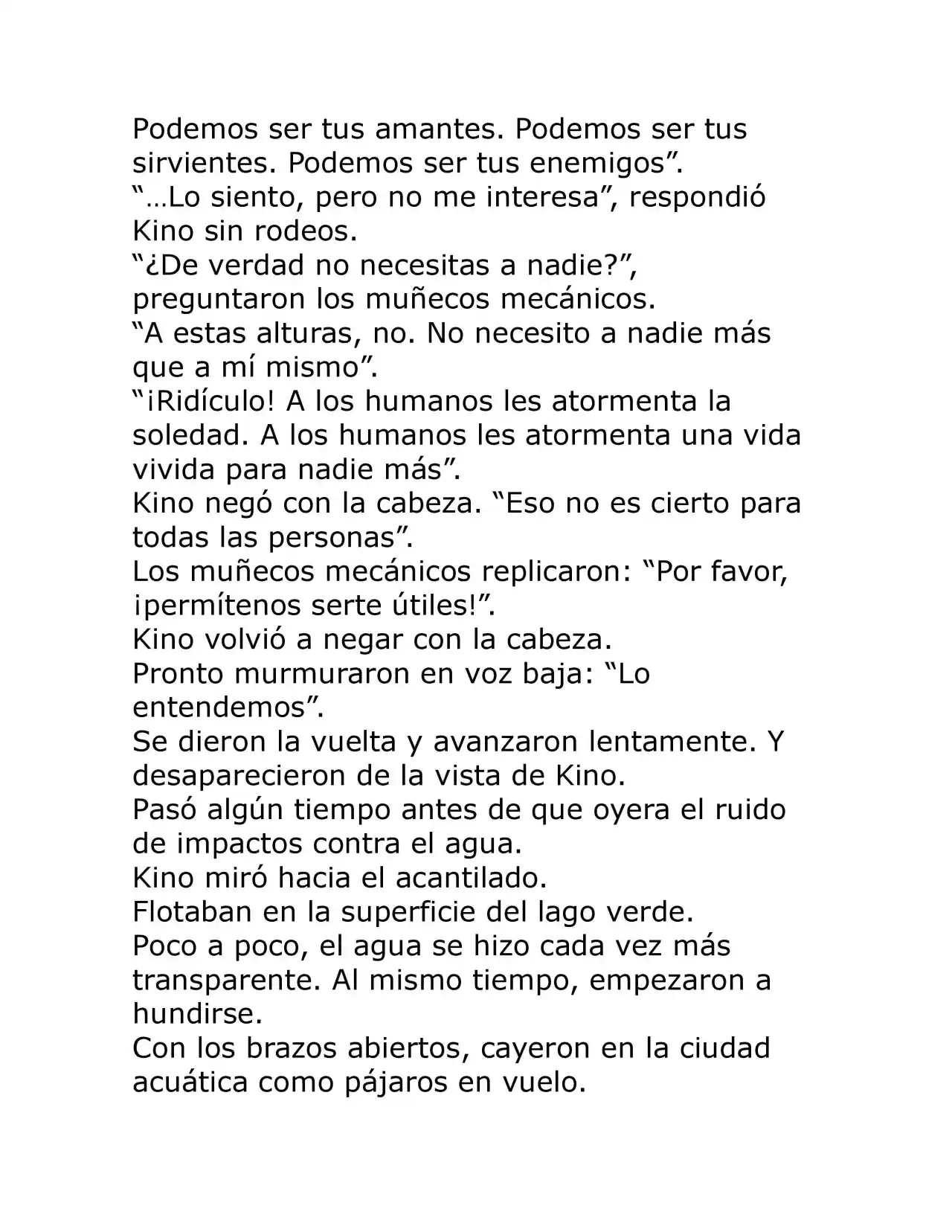 Podemos ser tus amantes. Podemos ser tus sirvientes. Podemos ser tus enemigos".

"...Lo siento, pero no me interesa", respondió Kino sin rodeos.

"¿De verdad no necesitas a nadie?", preguntaron los muñecos mecánicos.

"A estas alturas, no. No necesito a nadie más que a mí mismo".

"¡Ridículo! A los humanos les atormenta la soledad. A los humanos les atormenta una vida vivida para nadie más".

Kino negó con la cabeza. "Eso no es cierto para todas las personas".

Los muñecos mecánicos replicaron: "Por favor, ¡permítenos serte útiles!".

Kino volvió a negar con la cabeza.

Pronto murmuraron en voz baja: "Lo entendemos".

Se dieron la vuelta y avanzaron lentamente. Y desaparecieron de la vista de Kino.

Pasó algún tiempo antes de que oyera el ruido de impactos contra el agua.

Kino miró hacia el acantilado.

Flotaban en la superficie del lago verde.

Poco a poco, el agua se hizo cada vez más transparente. Al mismo tiempo, empezaron a hundirse.

Con los brazos abiertos, cayeron en la ciudad acuática como pájaros en vuelo.